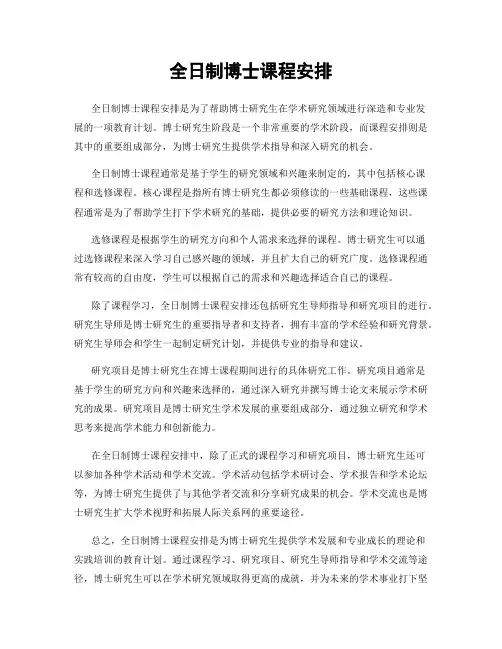 全日制博士课程安排

全日制博士课程安排是为了帮助博士研究生在学术研究领域进行深造和专业发展的一项教育计划。博士研究生阶段是一个非常重要的学术阶段，而课程安排则是其中的重要组成部分，为博士研究生提供学术指导和深入研究的机会。

全日制博士课程通常是基于学生的研究领域和兴趣来制定的，其中包括核心课程和选修课程。核心课程是指所有博士研究生都必须修读的一些基础课程，这些课程通常是为了帮助学生打下学术研究的基础，提供必要的研究方法和理论知识。

选修课程是根据学生的研究方向和个人需求来选择的课程。博士研究生可以通过选修课程来深入学习自己感兴趣的领域，并且扩大自己的研究广度。选修课程通常有较高的自由度，学生可以根据自己的需求和兴趣选择适合自己的课程。

除了课程学习，全日制博士课程安排还包括研究生导师指导和研究项目的进行。研究生导师是博士研究生的重要指导者和支持者，拥有丰富的学术经验和研究背景。研究生导师会和学生一起制定研究计划，并提供专业的指导和建议。

研究项目是博士研究生在博士课程期间进行的具体研究工作。研究项目通常是基于学生的研究方向和兴趣来选择的，通过深入研究并撰写博士论文来展示学术研究的成果。研究项目是博士研究生学术发展的重要组成部分，通过独立研究和学术思考来提高学术能力和创新能力。

在全日制博士课程安排中，除了正式的课程学习和研究项目，博士研究生还可以参加各种学术活动和学术交流。学术活动包括学术研讨会、学术报告和学术论坛等，为博士研究生提供了与其他学者交流和分享研究成果的机会。学术交流也是博士研究生扩大学术视野和拓展人际关系网的重要途径。

总之，全日制博士课程安排是为博士研究生提供学术发展和专业成长的理论和实践培训的教育计划。通过课程学习、研究项目、研究生导师指导和学术交流等途径，博士研究生可以在学术研究领域取得更高的成就，并为未来的学术事业打下坚